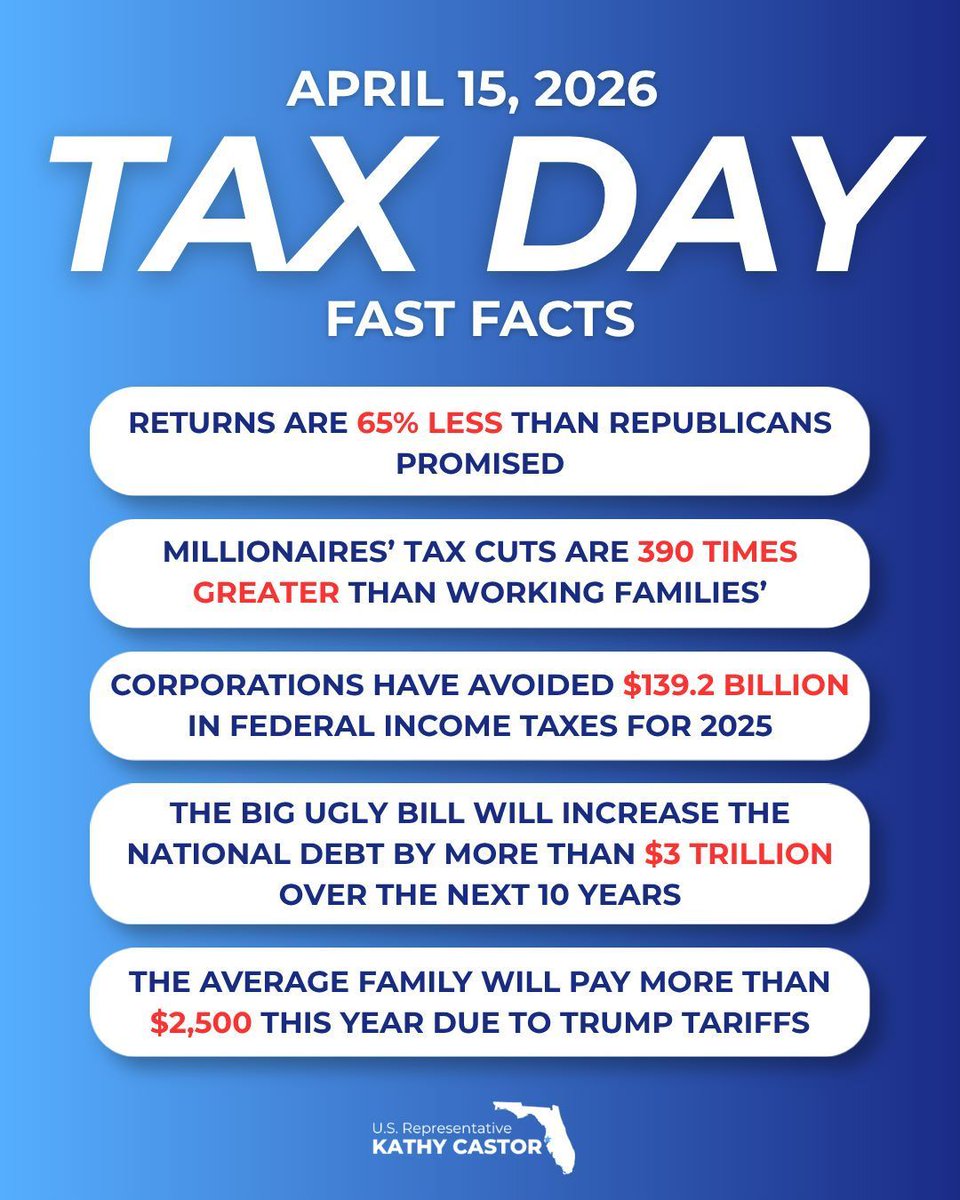 APRIL 15, 2026

TAX DAY

FAST FACTS

RETURNS ARE 65% LESS THAN REPUBLICANS PROMISED

MILLIONAIRES' TAX CUTS ARE 390 TIMES GREATER THAN WORKING FAMILIES'

CORPORATIONS HAVE AVOIDED $139.2 BILLION IN FEDERAL INCOME TAXES FOR 2025

THE BIG UGLY BILL WILL INCREASE THE NATIONAL DEBT BY MORE THAN $3 TRILLION OVER THE NEXT 10 YEARS

THE AVERAGE FAMILY WILL PAY MORE THAN $2,500 THIS YEAR DUE TO TRUMP TARIFFS

U.S. Representative
KATHY CASTOR